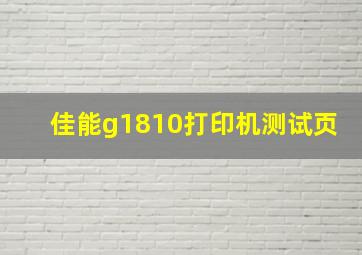 佳能g1810打印机测试页